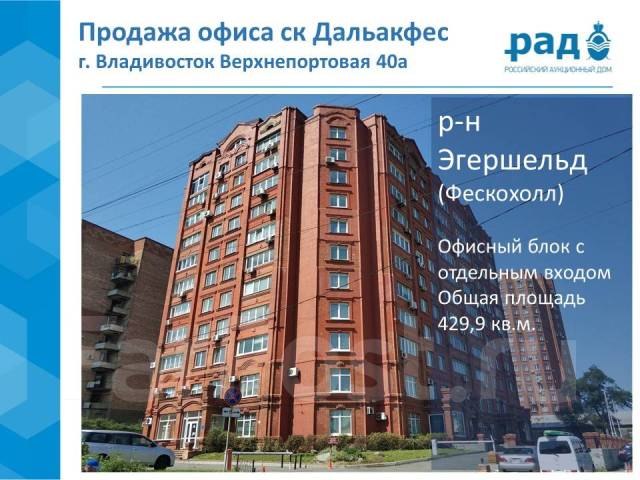 Продажа офиса ск Дальакфес
г. Владивосток Верхнепортовая 40а

рад
РОССИЙСКИЙ АУКЦИОННЫЙ ДОМ

р-н Эгершельд (Фескохолл)

Офисный блок с отдельным входом
Общая площадь 429,9 кв.м.